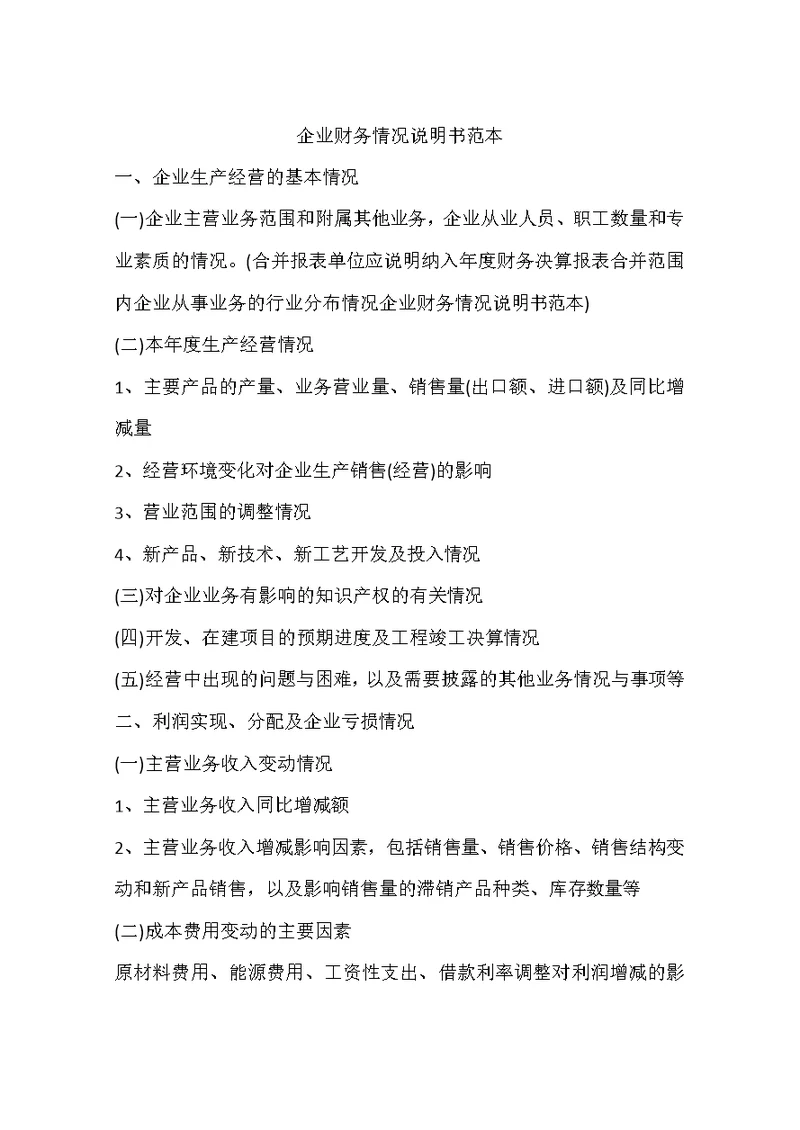 企业财务情况说明书范本

一、企业生产经营的基本情况

(一)企业主营业务范围和附属其他业务，企业从业人员、职工数量和专业素质的情况。(合并报表单位应说明纳入年度财务决算报表合并范围内企业从事业务的行业分布情况企业财务情况说明书范本)

(二)本年度生产经营情况

1、主要产品的产量、业务营业量、销售量(出口额、进口额)及同比增减量

2、经营环境变化对企业生产销售(经营)的影响

3、营业范围的调整情况

4、新产品、新技术、新工艺开发及投入情况

(三)对企业业务有影响的知识产权的有关情况

(四)开发、在建项目的预期进度及工程竣工决算情况

(五)经营中出现的问题与困难，以及需要披露的其他业务情况与事项等

二、利润实现、分配及企业亏损情况

(一)主营业务收入变动情况

1、主营业务收入同比增减额

2、主营业务收入增减影响因素，包括销售量、销售价格、销售结构变动和新产品销售，以及影响销售量的滞销产品种类、库存数量等

(二)成本费用变动的主要因素

原材料费用、能源费用、工资性支出、借款利率调整对利润增减的影